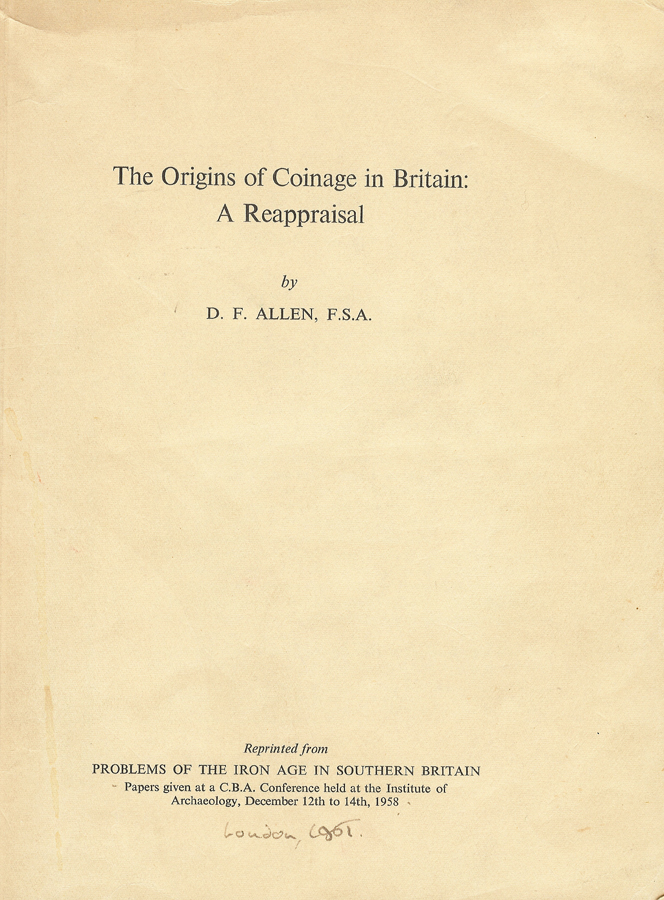 The Origins of Coinage in Britain: A Reappraisal

by

D. F. ALLEN, F.S.A.

Reprinted from

PROBLEMS OF THE IRON AGE IN SOUTHERN BRITAIN

Papers given at a C.B.A. Conference held at the Institute of Archaeology, December 12th to 14th, 1958

London, 1961.